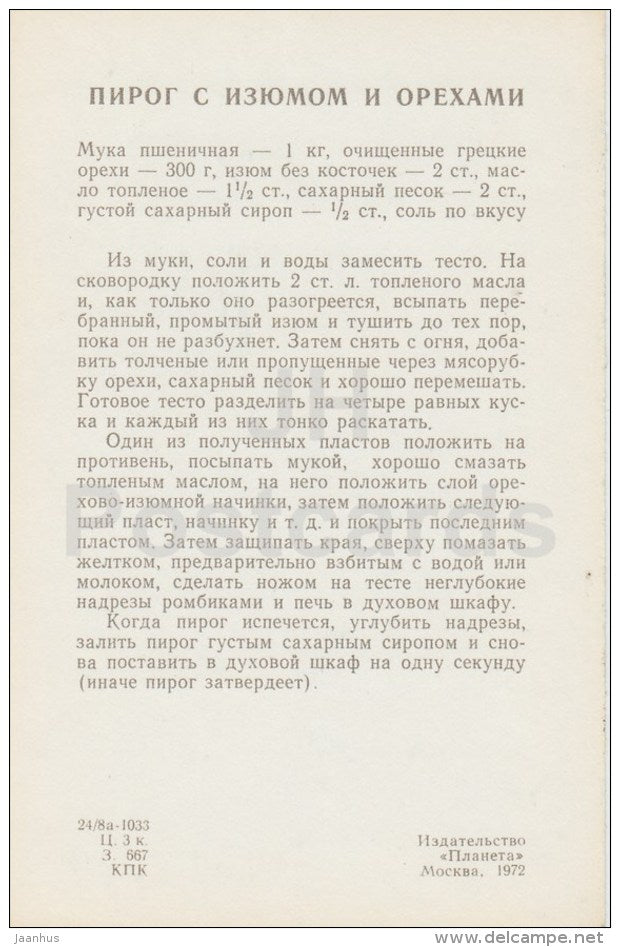 ПИРОГ С ИЗЮМОМ И ОРЕХАМИ

Мука пшеничная — 1 кг, очищенные грецкие орехи — 300 г, изюм без косточек — 2 ст., масло топленое — $1\frac{1}{2}$ ст., сахарный песок — 2 ст., густой сахарный сироп — $\frac{1}{2}$ ст., соль по вкусу

Из муки, соли и воды замесить тесто. На сковородку положить 2 ст. л. топленого масла и, как только оно разогреется, всыпать перебранный, промытый изюм и тушить до тех пор, пока он не разбухнет. Затем снять с огня, добавить толченые или пропущенные через мясорубку орехи, сахарный песок и хорошо перемешать. Готовое тесто разделить на четыре равных куска и каждый из них тонко раскатать.

Один из полученных пластов положить на противень, посыпать мукой, хорошо смазать топленым маслом, на него положить слой орехово-изюмной начинки, затем положить следующий пласт, начинку и т. д. и покрыть последним пластом. Затем защипать края, сверху помазать желтком, предварительно взбитым с водой или молоком, сделать ножом на тесте неглубокие надрезы ромбиками и печь в духовом шкафу.

Когда пирог испечется, углубить надрезы, залить пирог густым сахарным сиропом и снова поставить в духовой шкаф на одну секунду (иначе пирог затвердеет).

24/8а-1033
Ц. 3 к.
З. 667
КПК

Издательство
«Планета»
Москва, 1972

Jaanhus
www.delcampe.net